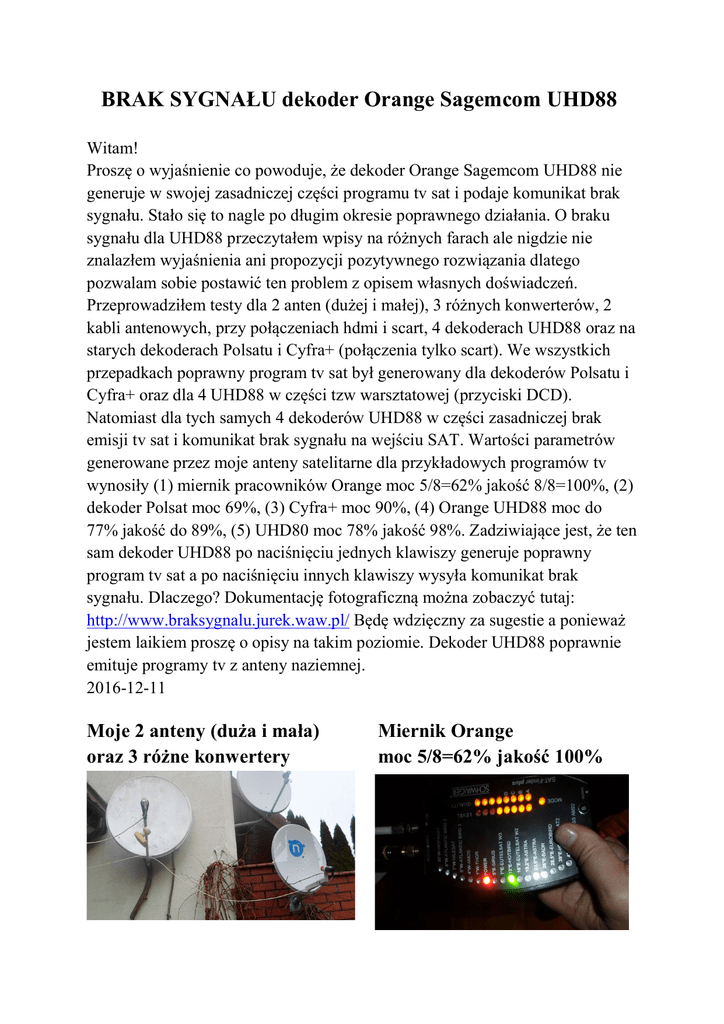 BRAK SYGNAŁU dekoder Orange Sagemcom UHD88

Witam!
Proszę o wyjaśnienie co powoduje, że dekoder Orange Sagemcom UHD88 nie generuje w swojej zasadniczej części programu tv sat i podaje komunikat brak sygnału. Stało się to nagle po długim okresie poprawnego działania. O braku sygnału dla UHD88 przeczytałem wpisy na różnych farach ale nigdzie nie znalazłem wyjaśnienia ani propozycji pozytywnego rozwiązania dlatego pozwalam sobie postawić ten problem z opisem własnych doświadczeń. Przeprowadziłem testy dla 2 anten (dużej i małej), 3 różnych konwerterów, 2 kabli antenowych, przy połączeniach hdmi i scart, 4 dekoderach UHD88 oraz na starych dekoderach Polsatu i Cyfra+ (połączenia tylko scart). We wszystkich przepadkach poprawny program tv sat był generowany dla dekoderów Polsatu i Cyfra+ oraz dla 4 UHD88 w części tzw warsztatowej (przyciski DCD). Natomiast dla tych samych 4 dekoderów UHD88 w części zasadniczej brak emisji tv sat i komunikat brak sygnału na wejściu SAT. Wartości parametrów generowane przez moje anteny satelitarne dla przykładowych programów tv wynosiły (1) miernik pracowników Orange moc 5/8=62% jakość 8/8=100%, (2) dekoder Polsat moc 69%, (3) Cyfra+ moc 90%, (4) Orange UHD88 moc do 77% jakość do 89%, (5) UHD80 moc 78% jakość 98%. Zadziwiające jest, że ten sam dekoder UHD88 po naciśnięciu jednych klawiszy generuje poprawny program tv sat a po naciśnięciu innych klawiszy wysyła komunikat brak sygnału. Dlaczego? Dokumentację fotograficzną można zobaczyć tutaj: http://www.braksygnalu.jurek.waw.pl/ Będę wdzięczny za sugestie a ponieważ jestem laikiem proszę o opisy na takim poziomie. Dekoder UHD88 poprawnie emituje programy tv z anteny naziemnej.
2016-12-11

Moje 2 anteny (duża i mała) oraz 3 różne konwertery

Miernik Orange moc 5/8=62% jakość 100%